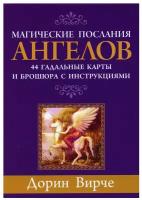 МАГИЧЕСКИЕ ПОСЛАНИЯ
АНГЕЛОВ
44 ГАДАЛЬНЫЕ КАРТЫ
И БРОШЮРА С ИНСТРУКЦИЯМИ

Дорин Вирче